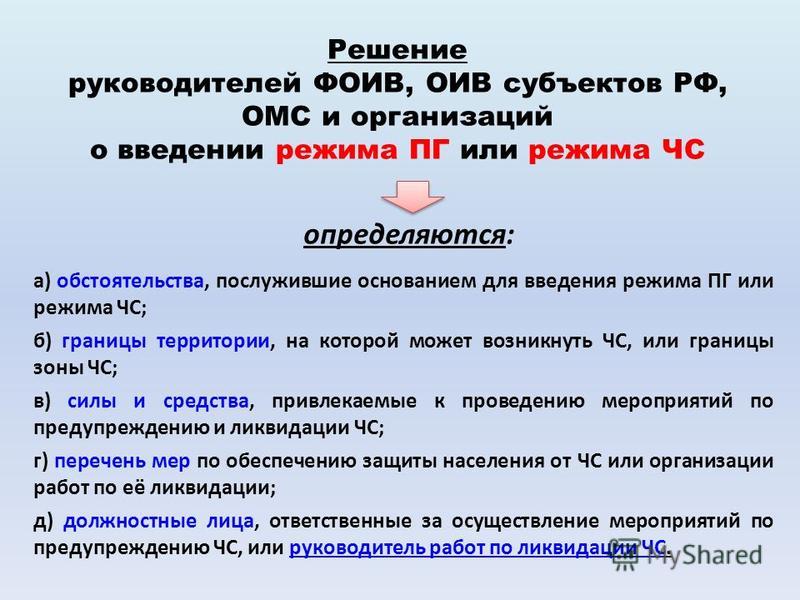 Решение
руководителей ФОИВ, ОИВ субъектов РФ, ОМС и организаций
о введении режима ПГ или режима ЧС

определяются:

а) обстоятельства, послужившие основанием для введения режима ПГ или режима ЧС;

б) границы территории, на которой может возникнуть ЧС, или границы зоны ЧС;

в) силы и средства, привлекаемые к проведению мероприятий по предупреждению и ликвидации ЧС;

г) перечень мер по обеспечению защиты населения от ЧС или организации работ по её ликвидации;

д) должностные лица, ответственные за осуществление мероприятий по предупреждению ЧС, или руководитель работ по ликвидации ЧС.

MyShared